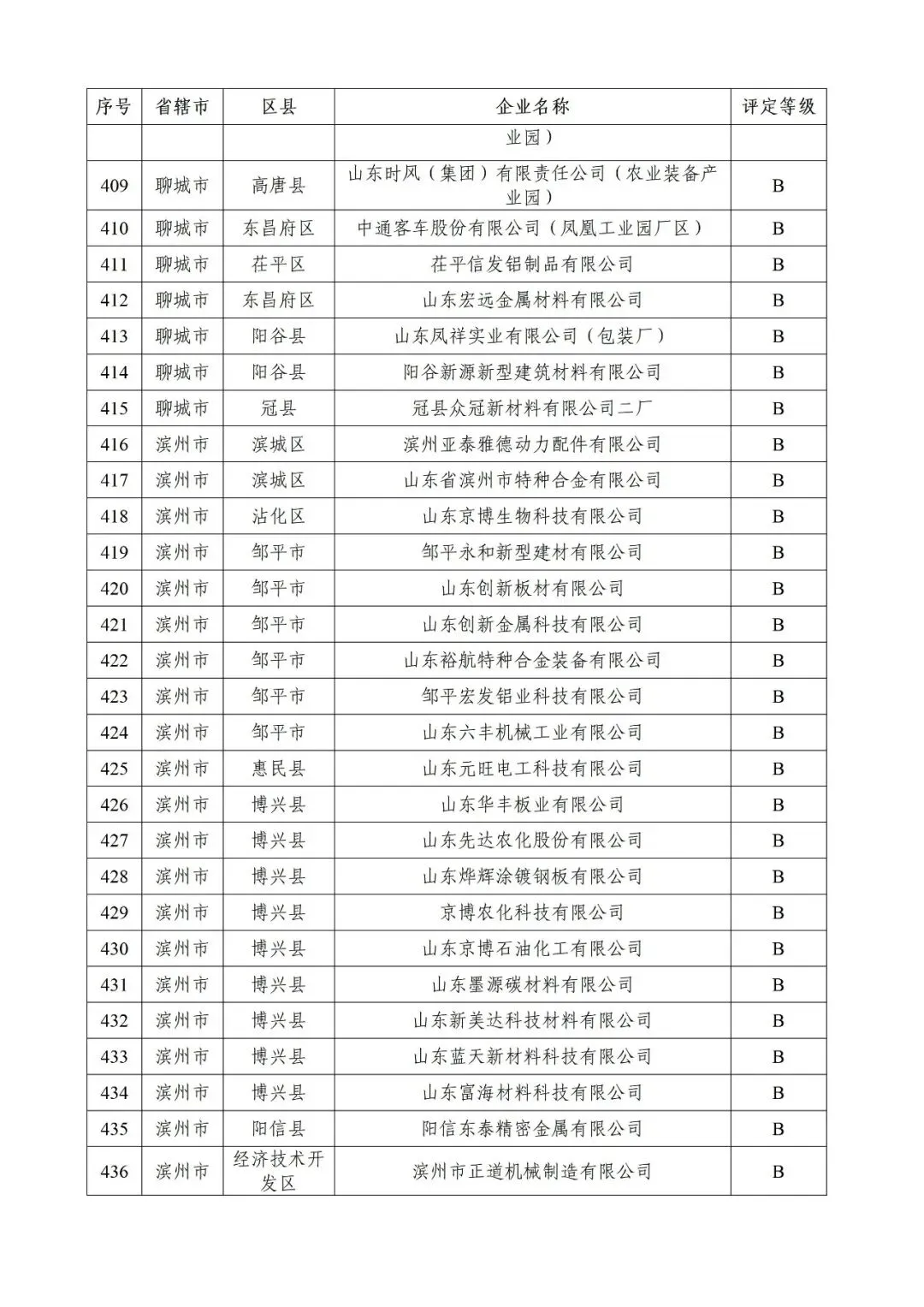 | 序号 | 省辖市 | 区县 | 企业名称 | 评定等级 |
|---|---|---|---|---|
|  |  |  | 业园） |  |
| 409 | 聊城市 | 高唐县 | 山东时风（集团）有限责任公司（农业装备产业园） | B |
| 410 | 聊城市 | 东昌府区 | 中通客车股份有限公司（凤凰工业园厂区） | B |
| 411 | 聊城市 | 茌平区 | 茌平信发铝制品有限公司 | B |
| 412 | 聊城市 | 东昌府区 | 山东宏远金属材料有限公司 | B |
| 413 | 聊城市 | 阳谷县 | 山东凤祥实业有限公司（包装厂） | B |
| 414 | 聊城市 | 阳谷县 | 阳谷新源新型建筑材料有限公司 | B |
| 415 | 聊城市 | 冠县 | 冠县众冠新材料有限公司二厂 | B |
| 416 | 滨州市 | 滨城区 | 滨州亚泰雅德动力配件有限公司 | B |
| 417 | 滨州市 | 滨城区 | 山东省滨州市特种合金有限公司 | B |
| 418 | 滨州市 | 沾化区 | 山东京博生物科技有限公司 | B |
| 419 | 滨州市 | 邹平市 | 邹平永和新型建材有限公司 | B |
| 420 | 滨州市 | 邹平市 | 山东创新板材有限公司 | B |
| 421 | 滨州市 | 邹平市 | 山东创新金属科技有限公司 | B |
| 422 | 滨州市 | 邹平市 | 山东裕航特种合金装备有限公司 | B |
| 423 | 滨州市 | 邹平市 | 邹平宏发铝业科技有限公司 | B |
| 424 | 滨州市 | 邹平市 | 山东六丰机械工业有限公司 | B |
| 425 | 滨州市 | 惠民县 | 山东元旺电工科技有限公司 | B |
| 426 | 滨州市 | 博兴县 | 山东华丰板业有限公司 | B |
| 427 | 滨州市 | 博兴县 | 山东先达农化股份有限公司 | B |
| 428 | 滨州市 | 博兴县 | 山东烨辉涂镀钢板有限公司 | B |
| 429 | 滨州市 | 博兴县 | 京博农化科技有限公司 | B |
| 430 | 滨州市 | 博兴县 | 山东京博石油化工有限公司 | B |
| 431 | 滨州市 | 博兴县 | 山东墨源碳材料有限公司 | B |
| 432 | 滨州市 | 博兴县 | 山东新美达科技材料有限公司 | B |
| 433 | 滨州市 | 博兴县 | 山东蓝天新材料科技有限公司 | B |
| 434 | 滨州市 | 博兴县 | 山东富海材料科技有限公司 | B |
| 435 | 滨州市 | 阳信县 | 阳信东泰精密金属有限公司 | B |
| 436 | 滨州市 | 经济技术开发区 | 滨州市正道机械制造有限公司 | B |